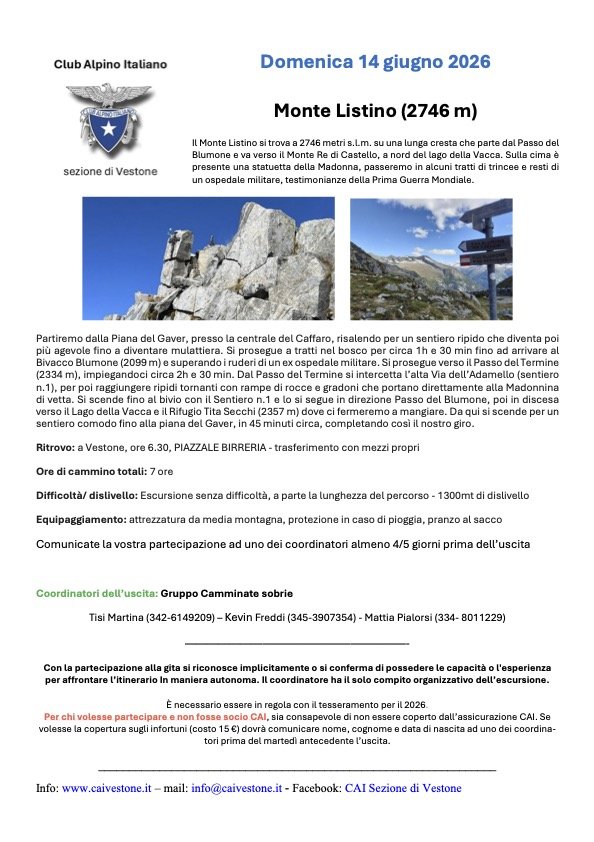 Club Alpino Italiano

CLUB ALPINO ITALIANO

sezione di Vestone

Domenica 14 giugno 2026

Monte Listino (2746 m)

Il Monte Listino si trova a 2746 metri s.l.m. su una lunga cresta che parte dal Passo del Blumone e va verso il Monte Re di Castello, a nord del lago della Vacca. Sulla cima è presente una statuetta della Madonna, passeremo in alcuni tratti di trincee e resti di un ospedale militare, testimonianze della Prima Guerra Mondiale.

Partiremo dalla Piana del Gaver, presso la centrale del Caffaro, risalendo per un sentiero ripido che diventa poi più agevole fino a diventare mulattiera. Si prosegue a tratti nel bosco per circa 1h e 30 min fino ad arrivare al Bivacco Blumone (2099 m) e superando i ruderi di un ex ospedale militare. Si prosegue verso il Passo del Termine (2334 m), impiegandoci circa 2h e 30 min. Dal Passo del Termine si intercetta l'alta Via dell'Adamello (sentiero n.1), per poi raggiungere ripidi tornanti con rampe di rocce e gradoni che portano direttamente alla Madonnina di vetta. Si scende fino al bivio con il Sentiero n.1 e lo si segue in direzione Passo del Blumone, poi in discesa verso il Lago della Vacca e il Rifugio Tita Secchi (2357 m) dove ci fermeremo a mangiare. Da qui si scende per un sentiero comodo fino alla piana del Gaver, in 45 minuti circa, completando così il nostro giro.

Ritrovo: a Vestone, ore 6.30, PIAZZALE BIRRERIA - trasferimento con mezzi propri

Ore di cammino totali: 7 ore

Difficoltà/ dislivello: Escursione senza difficoltà, a parte la lunghezza del percorso - 1300mt di dislivello

Equipaggiamento: attrezzatura da media montagna, protezione in caso di pioggia, pranzo al sacco

Comunicate la vostra partecipazione ad uno dei coordinatori almeno 4/5 giorni prima dell'uscita

Coordinatori dell'uscita: Gruppo Camminate sobrie

Tisi Martina (342-6149209) – Kevin Freddi (345-3907354) - Mattia Pialorsi (334- 8011229)

Con la partecipazione alla gita si riconosce implicitamente o si conferma di possedere le capacità o l'esperienza per affrontare l'itinerario in maniera autonoma. Il coordinatore ha il solo compito organizzativo dell'escursione.

È necessario essere in regola con il tesseramento per il 2026.
Per chi volesse partecipare e non fosse socio CAI, sia consapevole di non essere coperto dall'assicurazione CAI. Se volesse la copertura sugli infortuni (costo 15 €) dovrà comunicare nome, cognome e data di nascita ad uno dei coordinatori prima del martedì antecedente l'uscita.

Info: www.caivestone.it – mail: info@caivestone.it - Facebook: CAI Sezione di Vestone